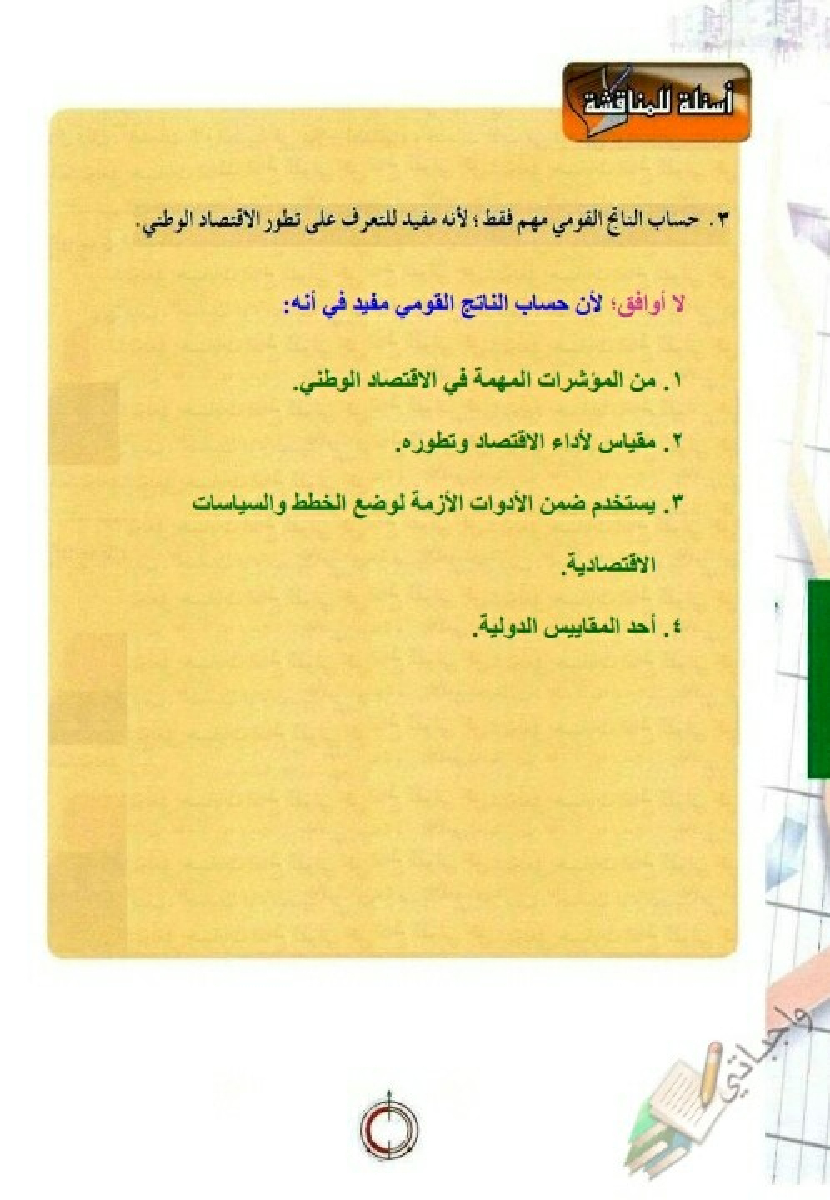 أسئلة للمناقشة

٣. حساب الناتج القومي مهم فقط ؛ لأنه مفيد للتعرف على تطور الاقتصاد الوطني.

لا أوافق؛ لأن حساب الناتج القومي مفيد في أنه:

١. من المؤشرات المهمة في الاقتصاد الوطني.

٢. مقياس لأداء الاقتصاد وتطوره.

٣. يستخدم ضمن الأدوات الأزمة لوضع الخطط والسياسات الاقتصادية.

٤. أحد المقاييس الدولية.

واجباتي